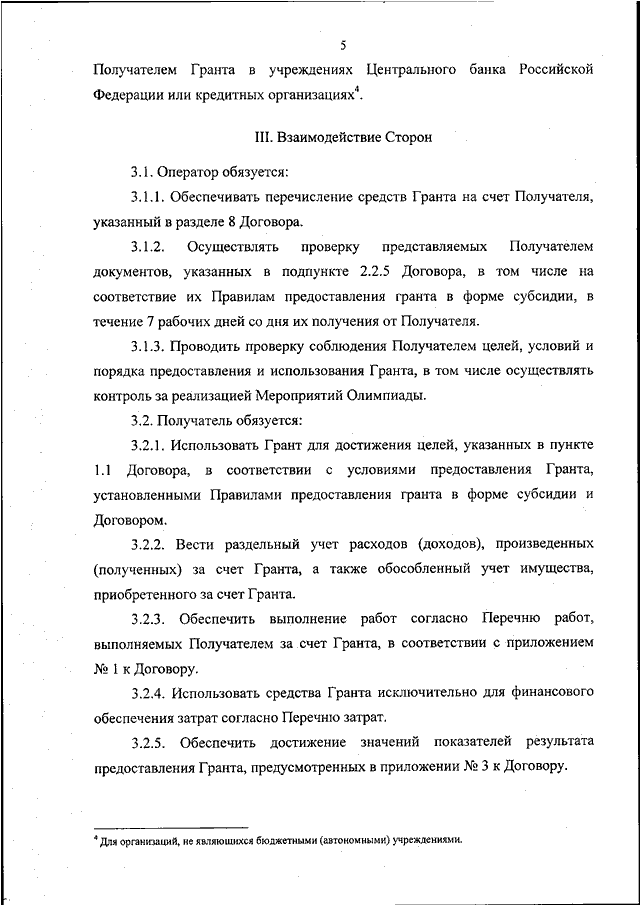 5

Получателем Гранта в учреждениях Центрального банка Российской Федерации или кредитных организациях$^4$.

III. Взаимодействие Сторон

3.1. Оператор обязуется:

3.1.1. Обеспечивать перечисление средств Гранта на счет Получателя, указанный в разделе 8 Договора.

3.1.2. Осуществлять проверку представляемых Получателем документов, указанных в подпункте 2.2.5 Договора, в том числе на соответствие их Правилам предоставления гранта в форме субсидии, в течение 7 рабочих дней со дня их получения от Получателя.

3.1.3. Проводить проверку соблюдения Получателем целей, условий и порядка предоставления и использования Гранта, в том числе осуществлять контроль за реализацией Мероприятий Олимпиады.

3.2. Получатель обязуется:

3.2.1. Использовать Грант для достижения целей, указанных в пункте 1.1 Договора, в соответствии с условиями предоставления Гранта, установленными Правилами предоставления гранта в форме субсидии и Договором.

3.2.2. Вести раздельный учет расходов (доходов), произведенных (полученных) за счет Гранта, а также обособленный учет имущества, приобретенного за счет Гранта.

3.2.3. Обеспечить выполнение работ согласно Перечню работ, выполняемых Получателем за счет Гранта, в соответствии с приложением № 1 к Договору.

3.2.4. Использовать средства Гранта исключительно для финансового обеспечения затрат согласно Перечню затрат.

3.2.5. Обеспечить достижение значений показателей результата предоставления Гранта, предусмотренных в приложении № 3 к Договору.

$^4$ Для организаций, не являющихся бюджетными (автономными) учреждениями.